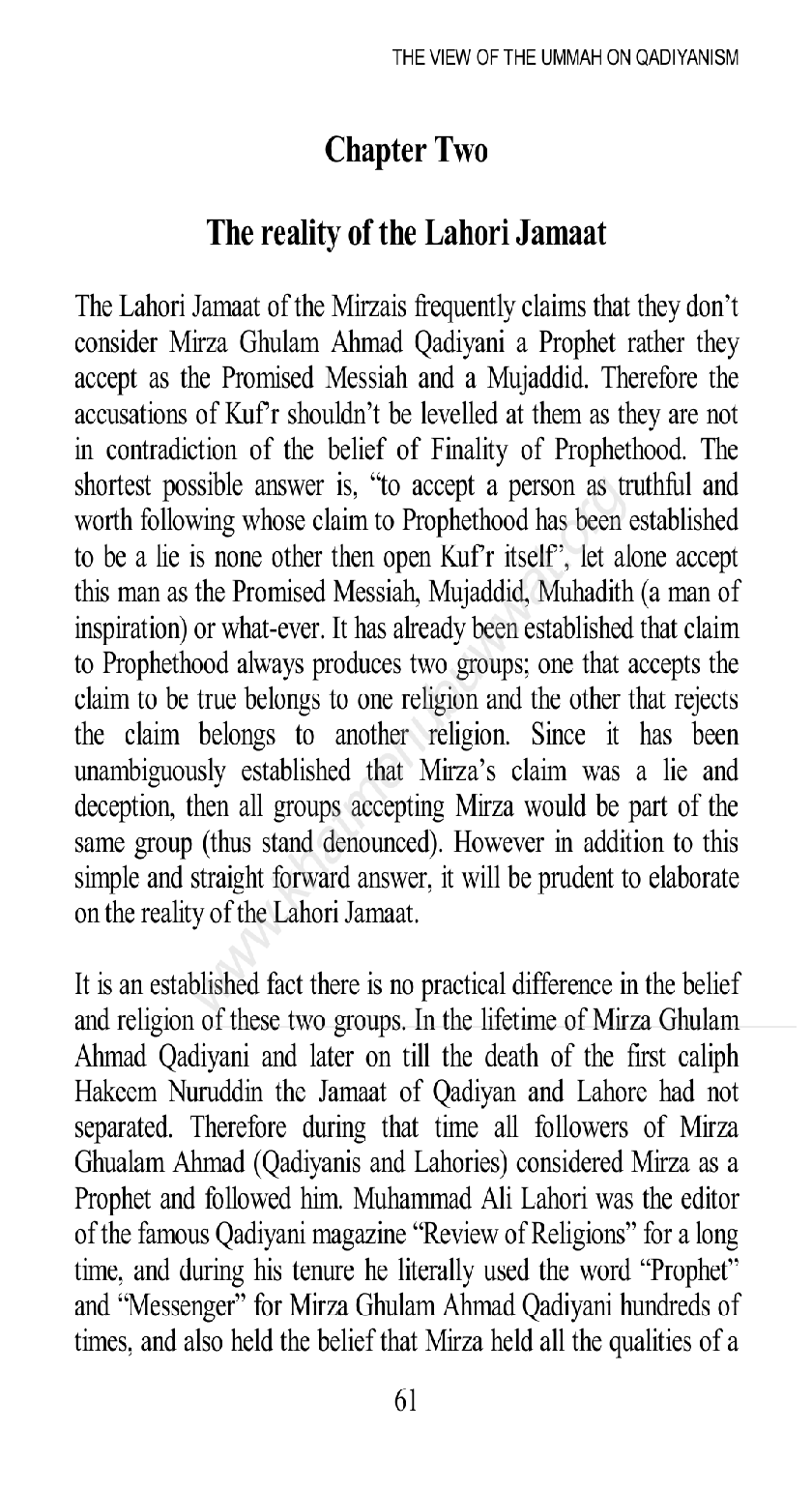 THE VIEW OF THE UMMAH ON QADIYANISM

Chapter Two

The reality of the Lahori Jamaat

The Lahori Jamaat of the Mirzais frequently claims that they don't consider Mirza Ghulam Ahmad Qadiyani a Prophet rather they accept as the Promised Messiah and a Mujaddid. Therefore the accusations of Kuf'r shouldn't be levelled at them as they are not in contradiction of the belief of Finality of Prophethood. The shortest possible answer is, "to accept a person as truthful and worth following whose claim to Prophethood has been established to be a lie is none other then open Kuf'r itself", let alone accept this man as the Promised Messiah, Mujaddid, Muhadith (a man of inspiration) or what-ever. It has already been established that claim to Prophethood always produces two groups; one that accepts the claim to be true belongs to one religion and the other that rejects the claim belongs to another religion. Since it has been unambiguously established that Mirza's claim was a lie and deception, then all groups accepting Mirza would be part of the same group (thus stand denounced). However in addition to this simple and straight forward answer, it will be prudent to elaborate on the reality of the Lahori Jamaat.

It is an established fact there is no practical difference in the belief and religion of these two groups. In the lifetime of Mirza Ghulam Ahmad Qadiyani and later on till the death of the first caliph Hakeem Nuruddin the Jamaat of Qadiyan and Lahore had not separated. Therefore during that time all followers of Mirza Ghualam Ahmad (Qadiyanis and Lahories) considered Mirza as a Prophet and followed him. Muhammad Ali Lahori was the editor of the famous Qadiyani magazine "Review of Religions" for a long time, and during his tenure he literally used the word "Prophet" and "Messenger" for Mirza Ghulam Ahmad Qadiyani hundreds of times, and also held the belief that Mirza held all the qualities of a

61